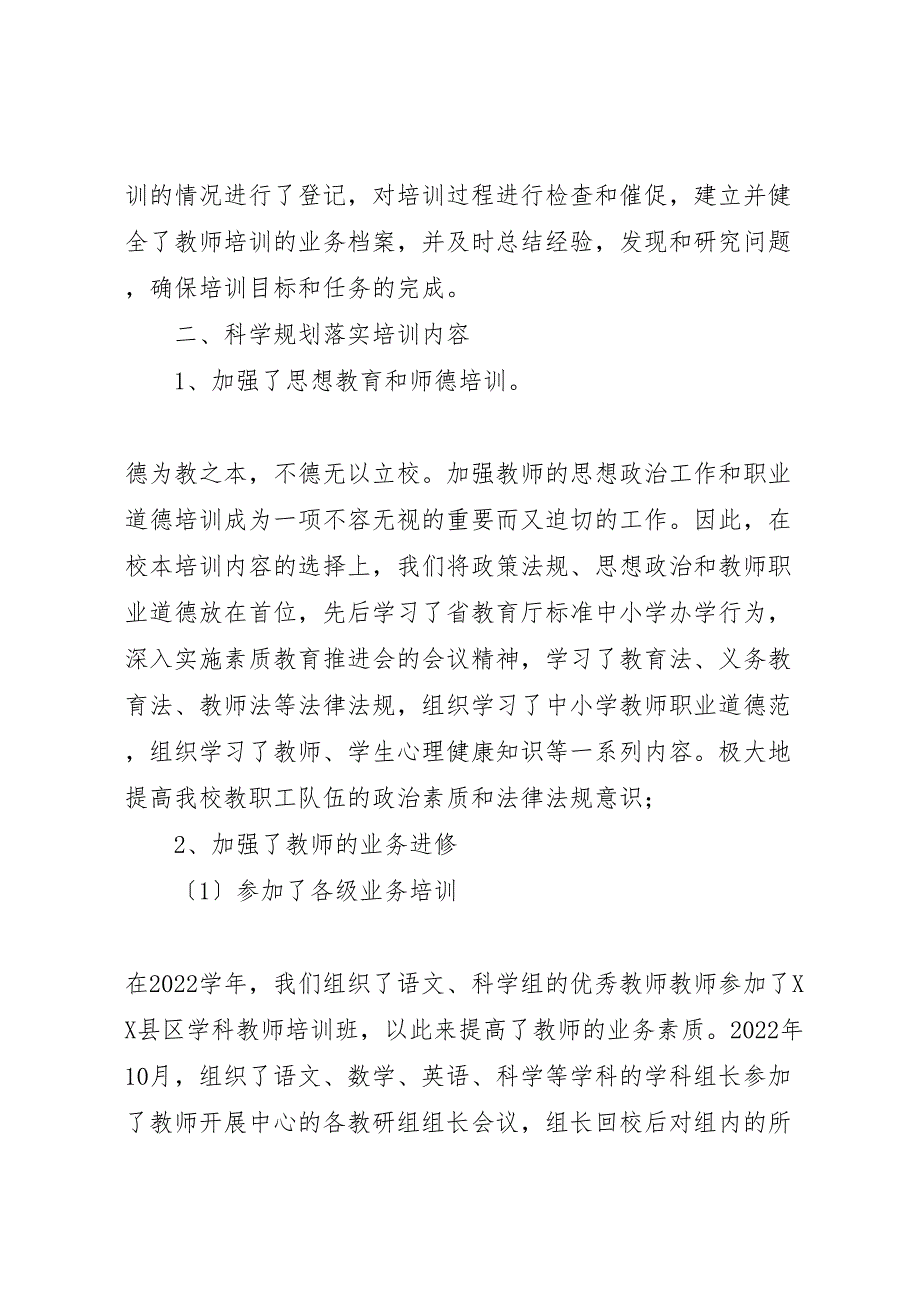 训的情况进行了登记，对培训过程进行检查和催促，建立并健全了教师培训的业务档案，并及时总结经验，发现和研究问题，确保培训目标和任务的完成。

二、科学规划落实培训内容

1、加强了思想教育和师德培训。

德为教之本，不德无以立校。加强教师的思想政治工作和职业道德培训成为一项不容无视的重要而又迫切的工作。因此，在校本培训内容的选择上，我们将政策法规、思想政治和教师职业道德放在首位，先后学习了省教育厅标准中小学办学行为，深入实施素质教育推进会的会议精神，学习了教育法、义务教育法、教师法等法律法规，组织学习了中小学教师职业道德范，组织学习了教师、学生心理健康知识等一系列内容。极大地提高我校教职工队伍的政治素质和法律法规意识；

2、加强了教师的业务进修

〔1〕参加了各级业务培训

在2022学年，我们组织了语文、科学组的优秀教师教师参加了XX县区学科教师培训班，以此来提高了教师的业务素质。2022年10月，组织了语文、数学、英语、科学等学科的学科组长参加了教师开展中心的各教研组组长会议，组长回校后对组内的所